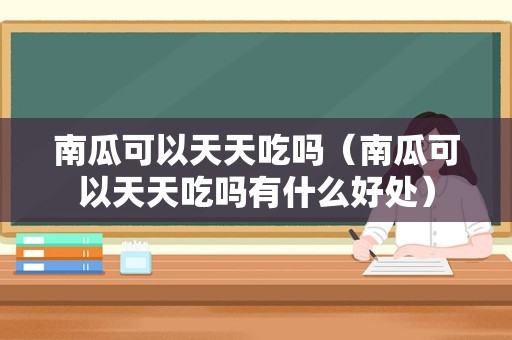 南瓜可以天天吃吗（南瓜可以天天吃吗有什么好处）